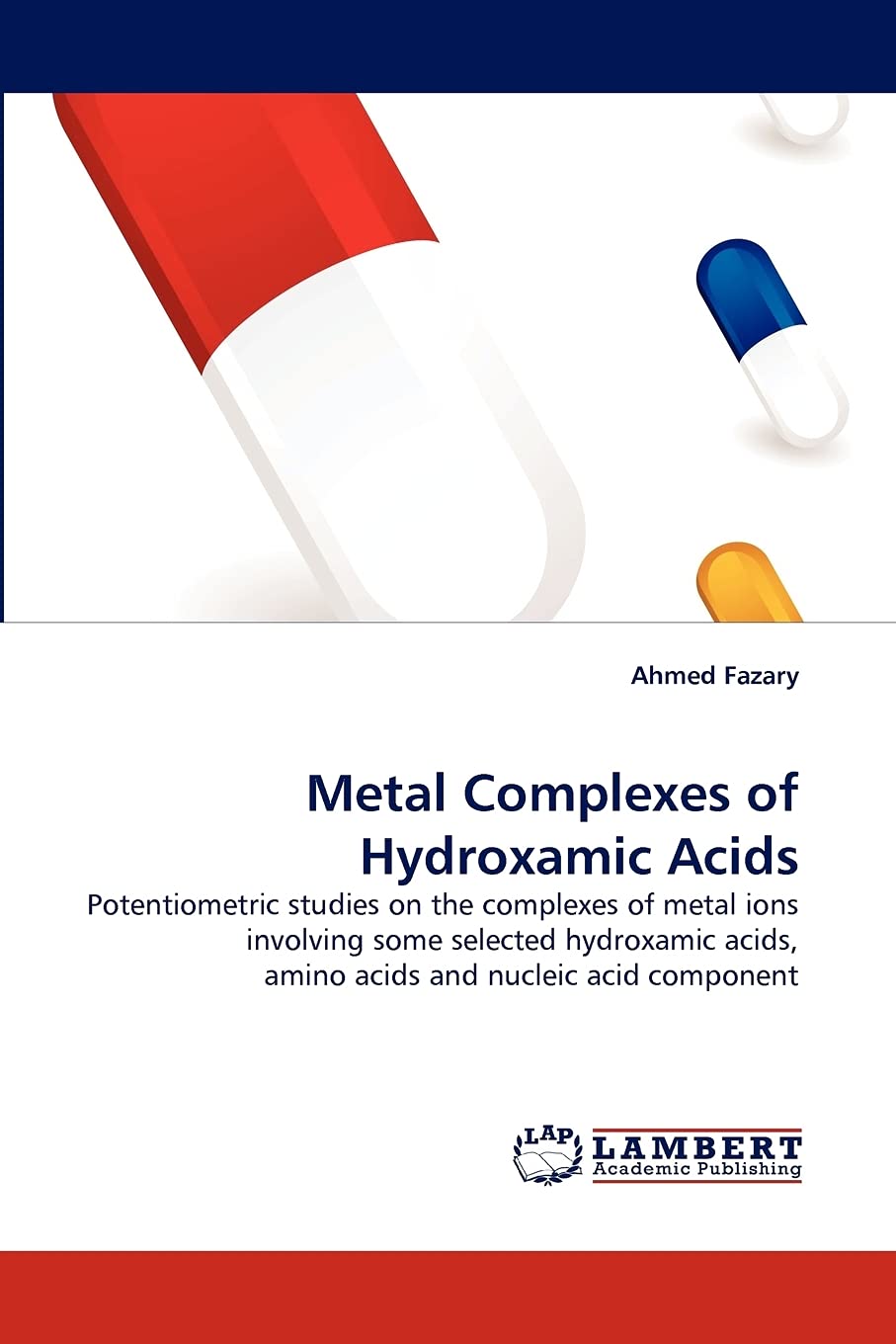 Ahmed Fazary

Metal Complexes of Hydroxamic Acids

Potentiometric studies on the complexes of metal ions involving some selected hydroxamic acids, amino acids and nucleic acid component

LAP
LAMBERT
Academic Publishing